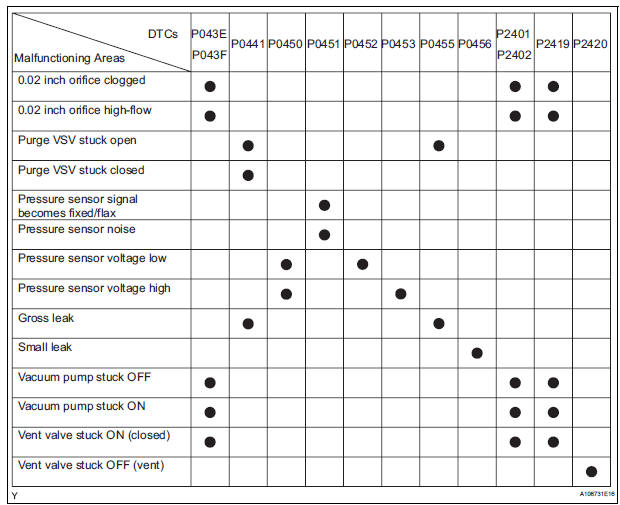 | DTCs / Malfunctioning Areas | P043E P043F | P0441 | P0450 | P0451 | P0452 | P0453 | P0455 | P0456 | P2401 P2402 | P2419 | P2420 |
|---|---|---|---|---|---|---|---|---|---|---|---|
| 0.02 inch orifice clogged | ● | | | | | | | | ● | ● | |
| 0.02 inch orifice high-flow | ● | | | | | | | | ● | ● | |
| Purge VSV stuck open | | ● | | | | | ● | | | | |
| Purge VSV stuck closed | | ● | | | | | | | | | |
| Pressure sensor signal becomes fixed/flax | | | | ● | | | | | | | |
| Pressure sensor noise | | | | ● | | | | | | | |
| Pressure sensor voltage low | | | ● | | ● | | | | | | |
| Pressure sensor voltage high | | | ● | | | ● | | | | | |
| Gross leak | | ● | | | | | ● | | | | |
| Small leak | | | | | | | | ● | | | |
| Vacuum pump stuck OFF | ● | | | | | | | | ● | ● | |
| Vacuum pump stuck ON | ● | | | | | | | | ● | ● | |
| Vent valve stuck ON (closed) | ● | | | | | | | | ● | ● | |
| Vent valve stuck OFF (vent) | | | | | | | | | | | ● |

Y

A106731E16